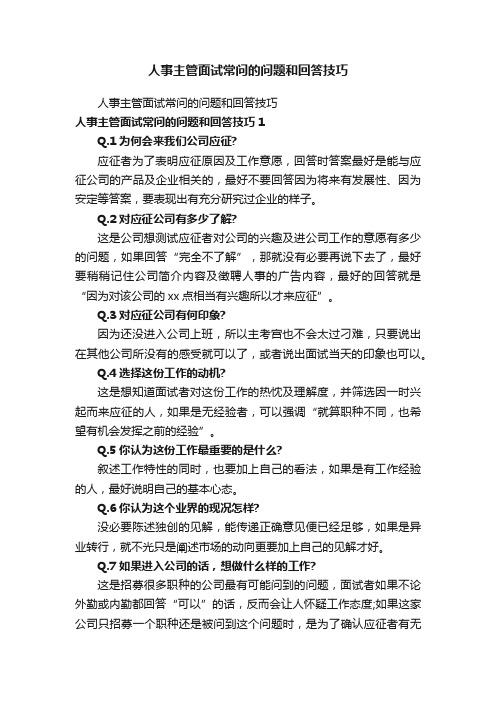 人事主管面试常问的问题和回答技巧

人事主管面试常问的问题和回答技巧

人事主管面试常问的问题和回答技巧 1

Q.1 为何会来我们公司应征?

应征者为了表明应征原因及工作意愿，回答时答案最好是能与应征公司的产品及企业相关的，最好不要回答因为将来有发展性、因为安定等答案，要表现出有充分研究过企业的样子。

Q.2 对应征公司有多少了解?

这是公司想测试应征者对公司的兴趣及进公司工作的意愿有多少的问题，如果回答“完全不了解”，那就没有必要再说下去了，最好要稍稍记住公司简介内容及徵聘人事的广告内容，最好的回答就是“因为对该公司的 xx 点相当有兴趣所以才来应征”。

Q.3 对应征公司有何印象?

因为还没进入公司上班，所以主考官也不会太过刁难，只要说出在其他公司所没有的感受就可以了，或者说出面试当天的印象也可以。

Q.4 选择这份工作的动机?

这是想知道面试者对这份工作的热忱及理解度，并筛选因一时兴起而来应征的人，如果是无经验者，可以强调“就算职种不同，也希望有机会发挥之前的经验”。

Q.5 你认为这份工作最重要的是什么?

叙述工作特性的同时，也要加上自己的看法，如果是有工作经验的人，最好说明自己的基本心态。

Q.6 你认为这个业界的现况怎样?

没必要陈述独创的见解，能传递正确意见便已经足够，如果是异业转行，就不光只是阐述市场的动向更要加上自己的见解才好。

Q.7 如果进入公司的话，想做什么样的工作?

这是招募很多职种的公司最有可能问到的问题，面试者如果不论外勤或内勤都回答“可以”的话，反而会让人怀疑工作态度;如果这家公司只招募一个职种还是被问到这个问题时，是为了确认应征者有无